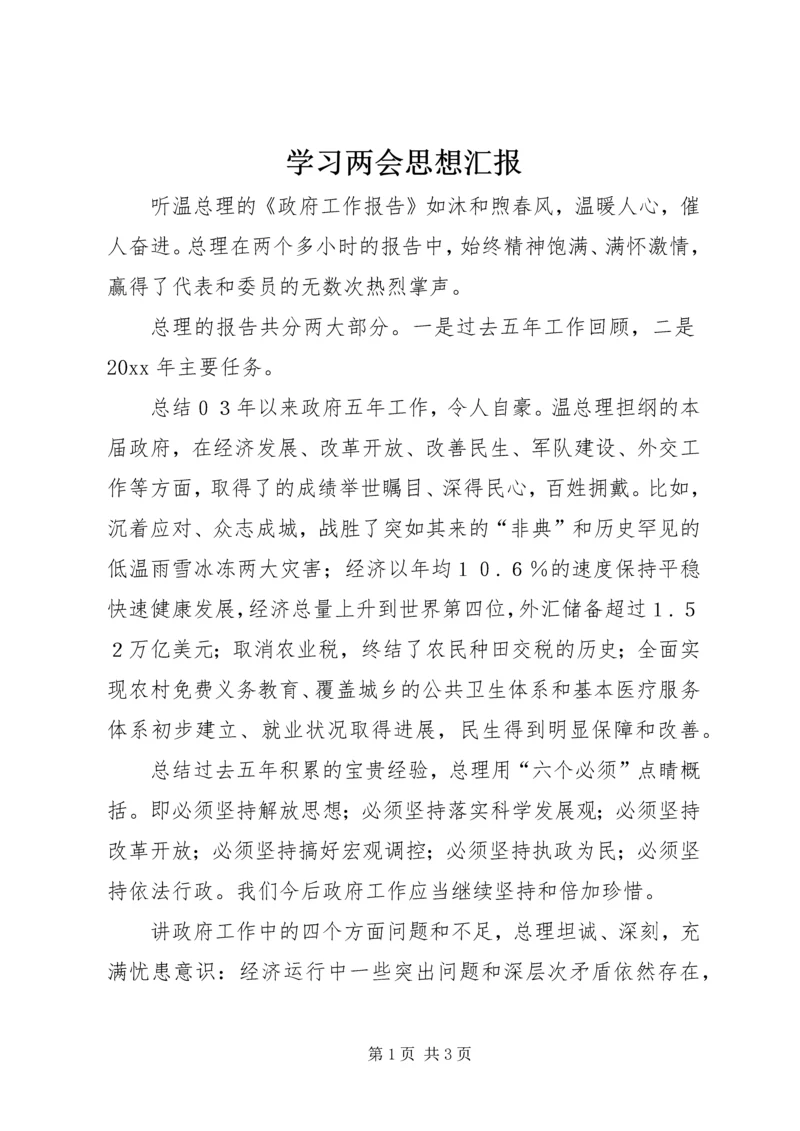 学习两会思想汇报

听温总理的《政府工作报告》如沐和煦春风，温暖人心，催人奋进。总理在两个多小时的报告中，始终精神饱满、满怀激情，赢得了代表和委员的无数次热烈掌声。

总理的报告共分两大部分。一是过去五年工作回顾，二是20xx年主要任务。

总结０３年以来政府五年工作，令人自豪。温总理担纲的本届政府，在经济发展、改革开放、改善民生、军队建设、外交工作等方面，取得了的成绩举世瞩目、深得民心，百姓拥戴。比如，沉着应对、众志成城，战胜了突如其来的“非典”和历史罕见的低温雨雪冰冻两大灾害；经济以年均１０．６％的速度保持平稳快速健康发展，经济总量上升到世界第四位，外汇储备超过１．５２万亿美元；取消农业税，终结了农民种田交税的历史；全面实现农村免费义务教育、覆盖城乡的公共卫生体系和基本医疗服务体系初步建立、就业状况取得进展，民生得到明显保障和改善。

总结过去五年积累的宝贵经验，总理用“六个必须”点睛概括。即必须坚持解放思想；必须坚持落实科学发展观；必须坚持改革开放；必须坚持搞好宏观调控；必须坚持执政为民；必须坚持依法行政。我们今后政府工作应当继续坚持和倍加珍惜。

讲政府工作中的四个方面问题和不足，总理坦诚、深刻，充满忧患意识：经济运行中一些突出问题和深层次矛盾依然存在，

第1页 共3页